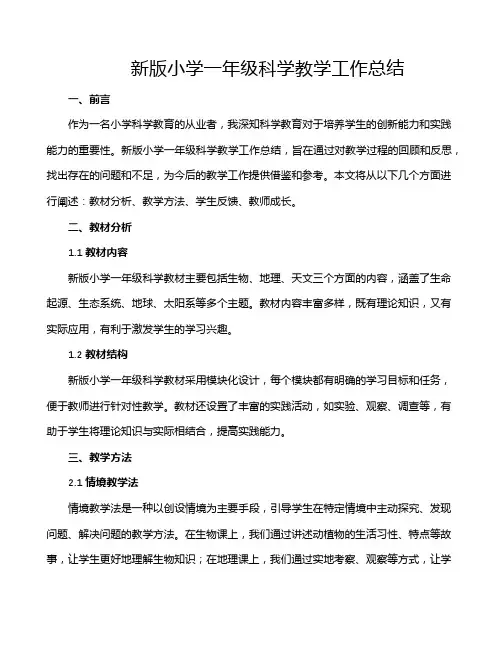 新版小学一年级科学教学工作总结

一、前言

作为一名小学科学教育的从业者，我深知科学教育对于培养学生的创新能力和实践能力的重要性。新版小学一年级科学教学工作总结，旨在通过对教学过程的回顾和反思，找出存在的问题和不足，为今后的教学工作提供借鉴和参考。本文将从以下几个方面进行阐述：教材分析、教学方法、学生反馈、教师成长。

二、教材分析

1.1 教材内容

新版小学一年级科学教材主要包括生物、地理、天文三个方面的内容，涵盖了生命起源、生态系统、地球、太阳系等多个主题。教材内容丰富多样，既有理论知识，又有实际应用，有利于激发学生的学习兴趣。

1.2 教材结构

新版小学一年级科学教材采用模块化设计，每个模块都有明确的学习目标和任务，便于教师进行针对性教学。教材还设置了丰富的实践活动，如实验、观察、调查等，有助于学生将理论知识与实际相结合，提高实践能力。

三、教学方法

2.1 情境教学法

情境教学法是一种以创设情境为主要手段，引导学生在特定情境中主动探究、发现问题、解决问题的教学方法。在生物课上，我们通过讲述动植物的生活习性、特点等故事，让学生更好地理解生物知识；在地理课上，我们通过实地考察、观察等方式，让学